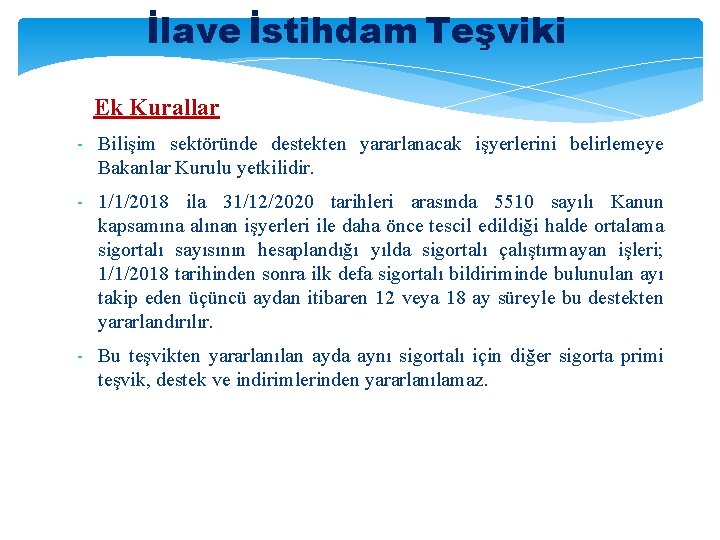 İlave İstihdam Teşviki

Ek Kurallar

- Bilişim sektöründe destekten yararlanacak işyerlerini belirlemeye Bakanlar Kurulu yetkilidir.

- 1/1/2018 ila 31/12/2020 tarihleri arasında 5510 sayılı Kanun kapsamına alınan işyerleri ile daha önce tescil edildiği halde ortalama sigortalı sayısının hesaplandığı yılda sigortalı çalıştırmayan işleri; 1/1/2018 tarihinden sonra ilk defa sigortalı bildiriminde bulunulan ayı takip eden üçüncü aydan itibaren 12 veya 18 ay süreyle bu destekten yararlandırılır.

- Bu teşvikten yararlanılan ayda aynı sigortalı için diğer sigorta primi teşvik, destek ve indirimlerinden yararlanılamaz.